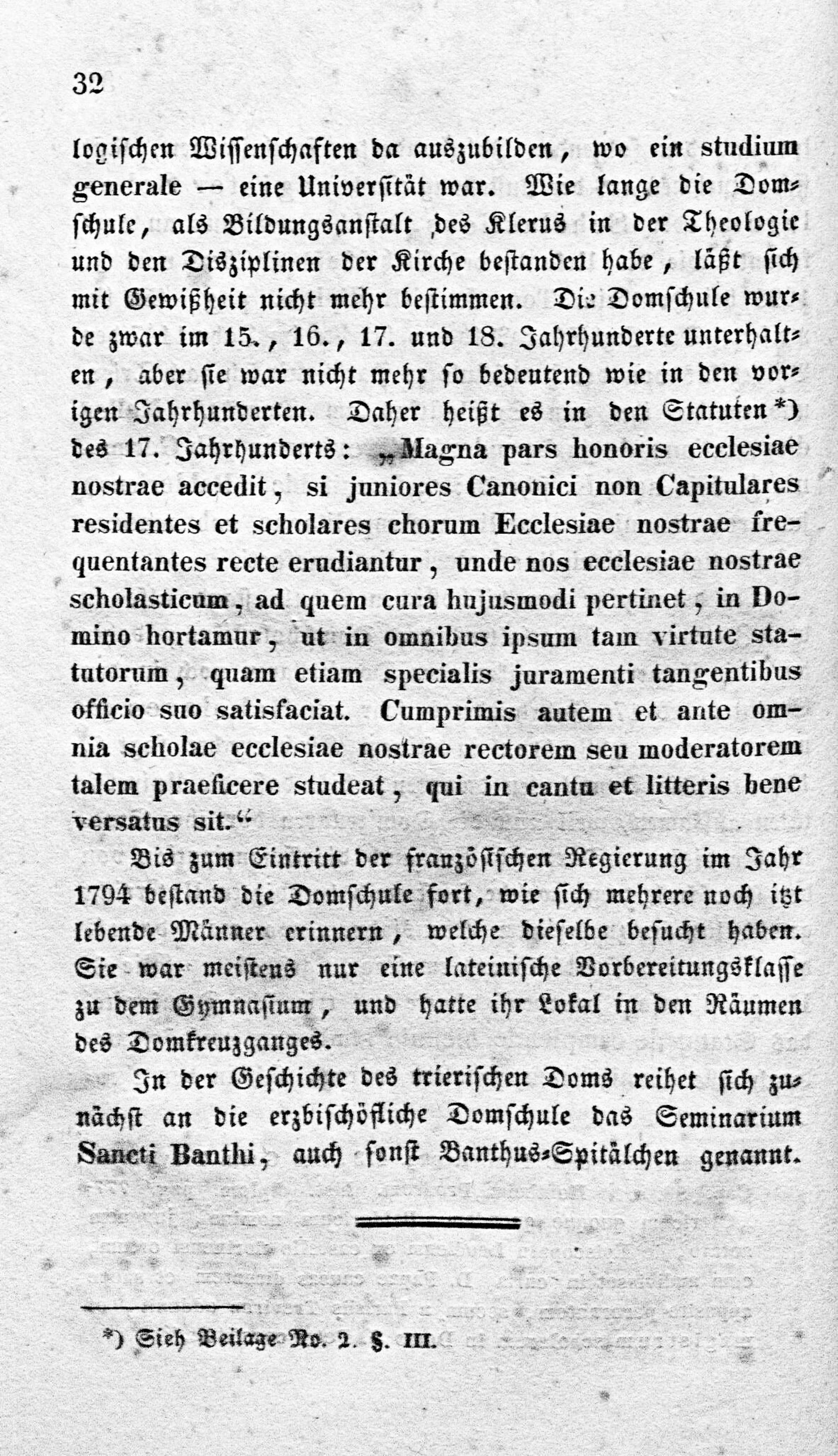 32

logischen Wissenschaften da auszubilden, wo ein studium generale — eine Universität war. Wie lange die Domschule, als Bildungsanstalt des Klerus in der Theologie und den Disziplinen der Kirche bestanden habe, läßt sich mit Gewißheit nicht mehr bestimmen. Die Domschule wurde zwar im 15., 16., 17. und 18. Jahrhunderte unterhalten, aber sie war nicht mehr so bedeutend wie in den vorigen Jahrhunderten. Daher heißt es in den Statuten*) des 17. Jahrhunderts: „Magna pars honoris ecclesiae nostrae accedit, si juniores Canonici non Capitulares residentes et scholares chorum Ecclesiae nostrae frequentantes recte erudiantur, unde nos ecclesiae nostrae scholasticum, ad quem cura hujusmodi pertinet, in Domino hortamur, ut in omnibus ipsum tam virtute statutorum, quam etiam specialis juramenti tangentibus officio suo satisfaciat. Cumprimis autem et ante omnia scholae ecclesiae nostrae rectorem seu moderatorem talem praeficere studeat, qui in cantu et litteris bene versatus sit.“

Bis zum Eintritt der französischen Regierung im Jahr 1794 bestand die Domschule fort, wie sich mehrere noch itzt lebende Männer erinnern, welche dieselbe besucht haben. Sie war meistens nur eine lateinische Vorbereitungsklasse zu dem Gymnasium, und hatte ihr Lokal in den Räumen des Domkreuzganges.

In der Geschichte des trierischen Doms reihet sich zunächst an die erzbischöfliche Domschule das Seminarium Sancti Banthi, auch sonst Banthus-Spitälchen genannt.

*) Sieh Beilage No. 2. §. III.